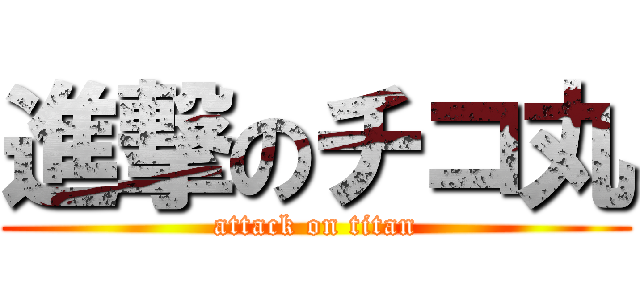 進撃のチコ丸
attack on titan